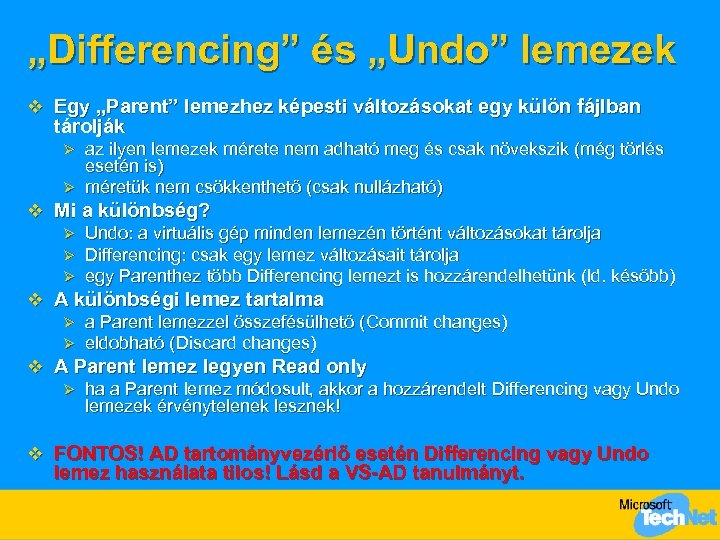 „Differencing” és „Undo” lemezek

❖ Egy „Parent” lemezhez képesti változásokat egy külön fájlban tárolják
➢ az ilyen lemezek mérete nem adható meg és csak növekszik (még törlés esetén is)
➢ méretük nem csökkenthető (csak nullázható)

❖ Mi a különbség?
➢ Undo: a virtuális gép minden lemezén történt változásokat tárolja
➢ Differencing: csak egy lemez változásait tárolja
➢ egy Parenthez több Differencing lemezt is hozzárendelhetünk (ld. később)

❖ A különbségi lemez tartalma
➢ a Parent lemezzel összefésülhető (Commit changes)
➢ eldobható (Discard changes)

❖ A Parent lemez legyen Read only
➢ ha a Parent lemez módosult, akkor a hozzárendelt Differencing vagy Undo lemezek érvénytelenek lesznek!

❖ FONTOS! AD tartományvezérlő esetén Differencing vagy Undo lemez használata tilos! Lásd a VS-AD tanulmányt.

Microsoft TechNet